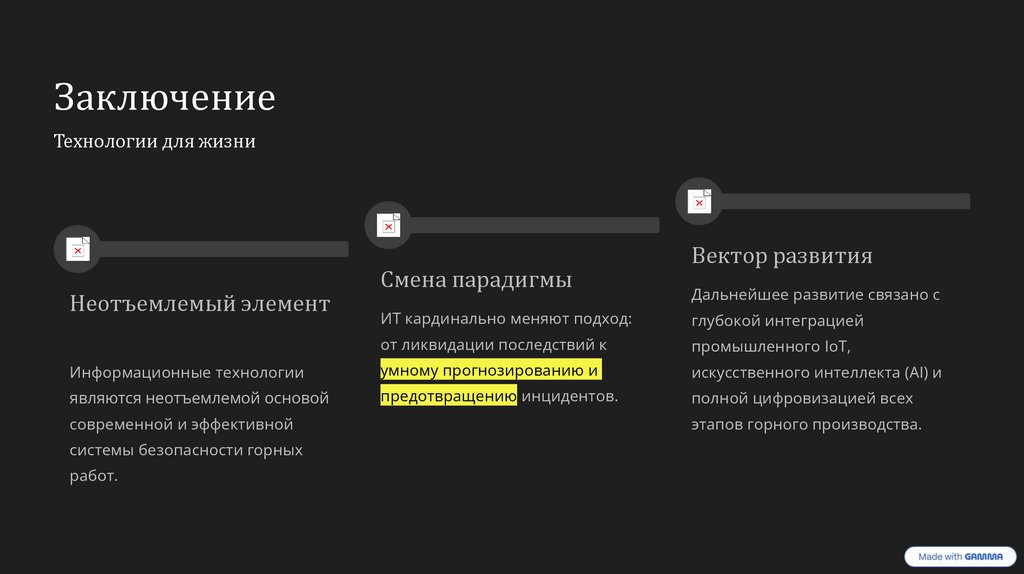 Заключение

Технологии для жизни

Неотъемлемый элемент

Информационные технологии являются неотъемлемой основой современной и эффективной системы безопасности горных работ.

Смена парадигмы

ИТ кардинально меняют подход: от ликвидации последствий к умному прогнозированию и предотвращению инцидентов.

Вектор развития

Дальнейшее развитие связано с глубокой интеграцией промышленного IoT, искусственного интеллекта (AI) и полной цифровизацией всех этапов горного производства.

Made with GAMMA